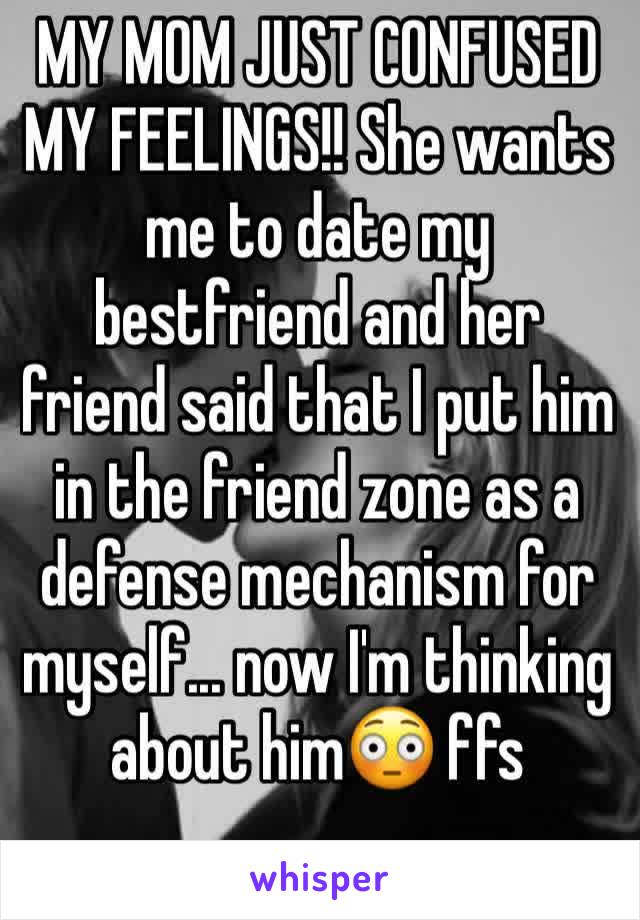 MY MOM JUST CONFUSED MY FEELINGS!! She wants me to date my bestfriend and her friend said that I put him in the friend zone as a defense mechanism for myself... now I'm thinking about him😳 ffs

whisper